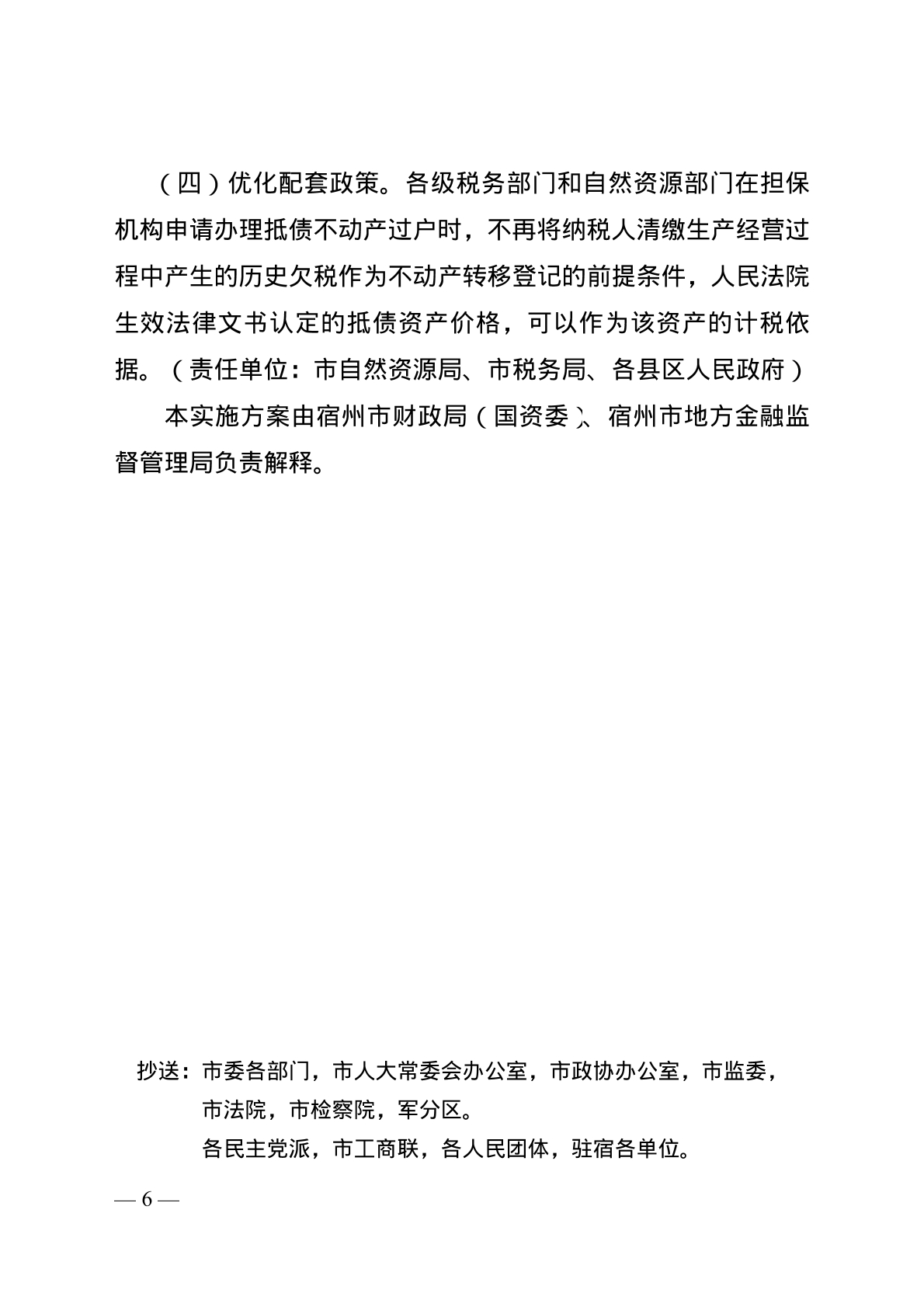 （四）优化配套政策。各级税务部门和自然资源部门在担保机构申请办理抵债不动产过户时，不再将纳税人清缴生产经营过程中产生的历史欠税作为不动产转移登记的前提条件，人民法院生效法律文书认定的抵债资产价格，可以作为该资产的计税依据。（责任单位：市自然资源局、市税务局、各县区人民政府）

本实施方案由宿州市财政局（国资委）、宿州市地方金融监督管理局负责解释。

抄送：市委各部门，市人大常委会办公室，市政协办公室，市监委，市法院，市检察院，军分区。
各民主党派，市工商联，各人民团体，驻宿各单位。

— 6 —